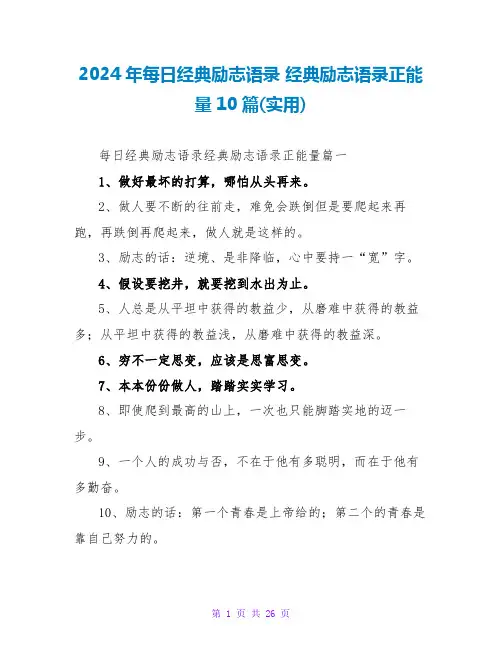 2024年每日经典励志语录 经典励志语录正能量10篇(实用)

每日经典励志语录经典励志语录正能量篇一

1、做好最坏的打算，哪怕从头再来。

2、做人要不断的往前走，难免会跌倒但是要爬起来再跑，再跌倒再爬起来，做人就是这样的。

3、励志的话：逆境、是非降临，心中要持一“宽”字。

4、假设要挖井，就要挖到水出为止。

5、人总是从平坦中获得的教益少，从磨难中获得的教益多；从平坦中获得的教益浅，从磨难中获得的教益深。

6、穷不一定思变，应该是思富思变。

7、本本份份做人，踏踏实实学习。

8、即使爬到最高的山上，一次也只能脚踏实地的迈一步。

9、一个人的成功与否，不在于他有多聪明，而在于他有多勤奋。

10、励志的话：第一个青春是上帝给的；第二个的青春是靠自己努力的。

第 1 页 共 26 页